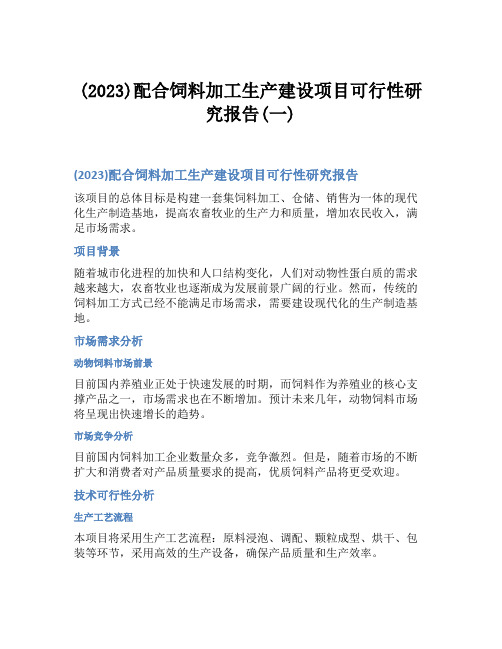 (2023)配合饲料加工生产建设项目可行性研究报告(一)

(2023)配合饲料加工生产建设项目可行性研究报告

该项目的总体目标是构建一套集饲料加工、仓储、销售为一体的现代化生产制造基地，提高农畜牧业的生产力和质量，增加农民收入，满足市场需求。

项目背景

随着城市化进程的加快和人口结构变化，人们对动物性蛋白质的需求越来越大，农畜牧业也逐渐成为发展前景广阔的行业。然而，传统的饲料加工方式已经不能满足市场需求，需要建设现代化的生产制造基地。

市场需求分析

动物饲料市场前景

目前国内养殖业正处于快速发展的时期，而饲料作为养殖业的核心支撑产品之一，市场需求也在不断增加。预计未来几年，动物饲料市场将呈现出快速增长的趋势。

市场竞争分析

目前国内饲料加工企业数量众多，竞争激烈。但是，随着市场的不断扩大和消费者对产品质量要求的提高，优质饲料产品将更受欢迎。

技术可行性分析

生产工艺流程

本项目将采用生产工艺流程：原料浸泡、调配、颗粒成型、烘干、包装等环节，采用高效的生产设备，确保产品质量和生产效率。